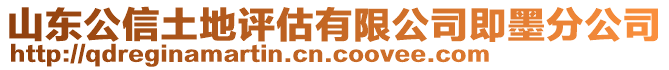 山东公信土地评估有限公司即墨分公司
http://qdreginamartin.cn.coovee.com